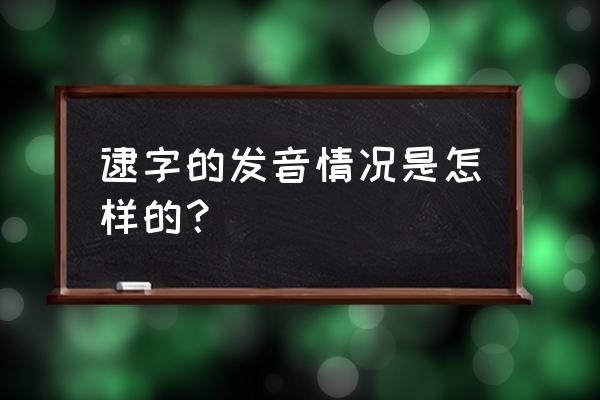 逮字的发音情况是怎样的？